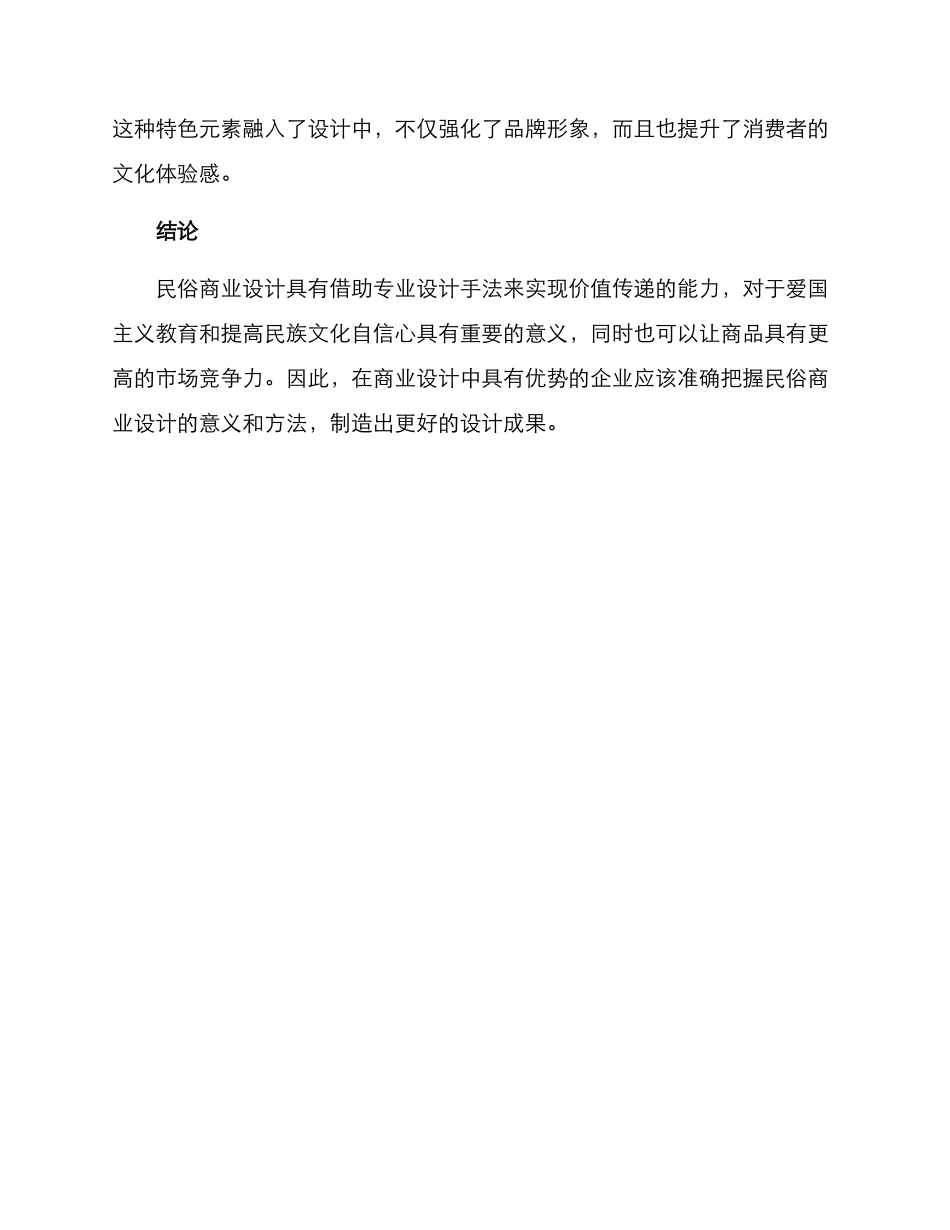 这种特色元素融入了设计中，不仅强化了品牌形象，而且也提升了消费者的文化体验感。

结论

民俗商业设计具有借助专业设计手法来实现价值传递的能力，对于爱国主义教育和提高民族文化自信心具有重要的意义，同时也可以让商品具有更高的市场竞争力。因此，在商业设计中具有优势的企业应该准确把握民俗商业设计的意义和方法，制造出更好的设计成果。